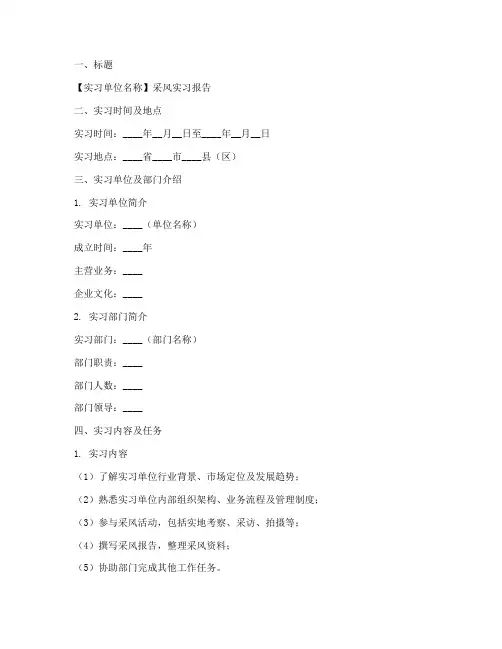 一、标题

【实习单位名称】采风实习报告

二、实习时间及地点

实习时间：____年__月__日至____年__月__日

实习地点：____省____市____县（区）

三、实习单位及部门介绍

1. 实习单位简介

实习单位：____（单位名称）

成立时间：____年

主营业务：____

企业文化：____

2. 实习部门简介

实习部门：____（部门名称）

部门职责：____

部门人数：____

部门领导：____

四、实习内容及任务

1. 实习内容

（1）了解实习单位行业背景、市场定位及发展趋势；

（2）熟悉实习单位内部组织架构、业务流程及管理制度；

（3）参与采风活动，包括实地考察、采访、拍摄等；

（4）撰写采风报告，整理采风资料；

（5）协助部门完成其他工作任务。